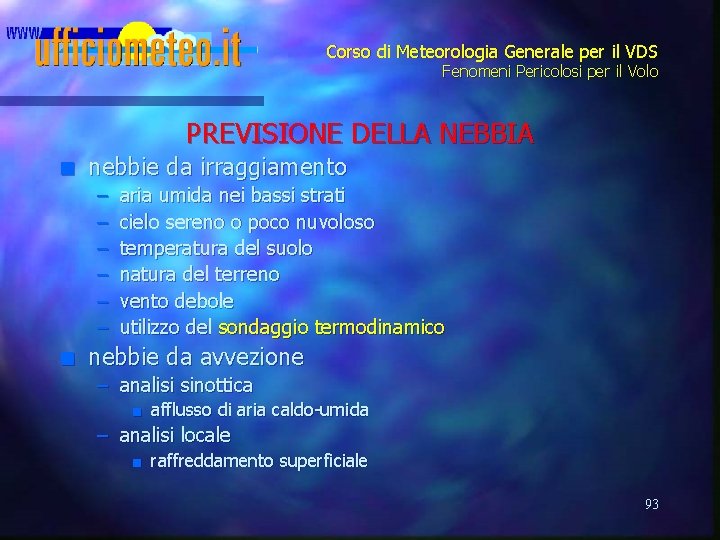 www.ufficiometeo.it

Corso di Meteorologia Generale per il VDS
Fenomeni Pericolosi per il Volo

PREVISIONE DELLA NEBBIA

• nebbie da irraggiamento
- aria umida nei bassi strati
- cielo sereno o poco nuvoloso
- temperatura del suolo
- natura del terreno
- vento debole
- utilizzo del sondaggio termodinamico
• nebbie da avvezione
- analisi sinottica
• afflusso di aria caldo-umida
- analisi locale
• raffreddamento superficiale

93